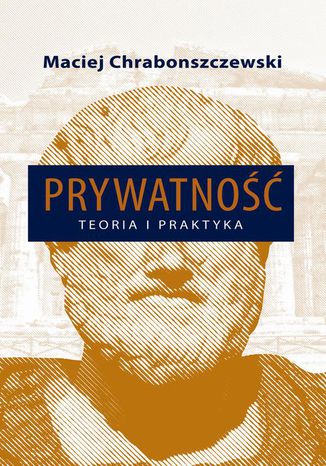 Maciej Chrabonszczewski

PRYWATNOŚĆ
TEORIA I PRAKTYKA